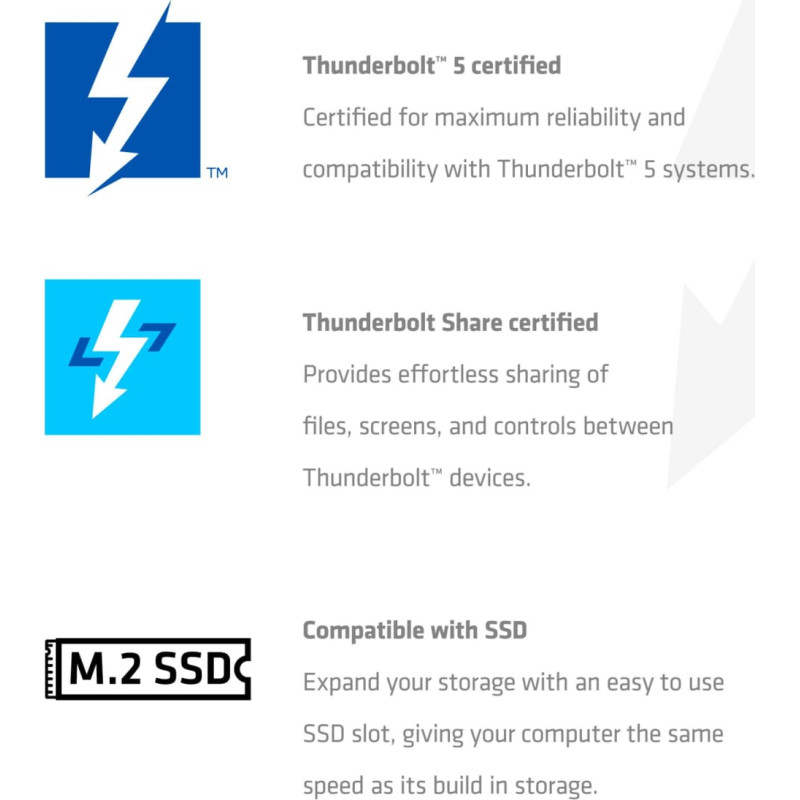 TM

Thunderbolt™ 5 certified

Certified for maximum reliability and compatibility with Thunderbolt™ 5 systems.

Thunderbolt Share certified

Provides effortless sharing of files, screens, and controls between Thunderbolt™ devices.

M.2 SSD

Compatible with SSD

Expand your storage with an easy to use SSD slot, giving your computer the same speed as its build in storage.